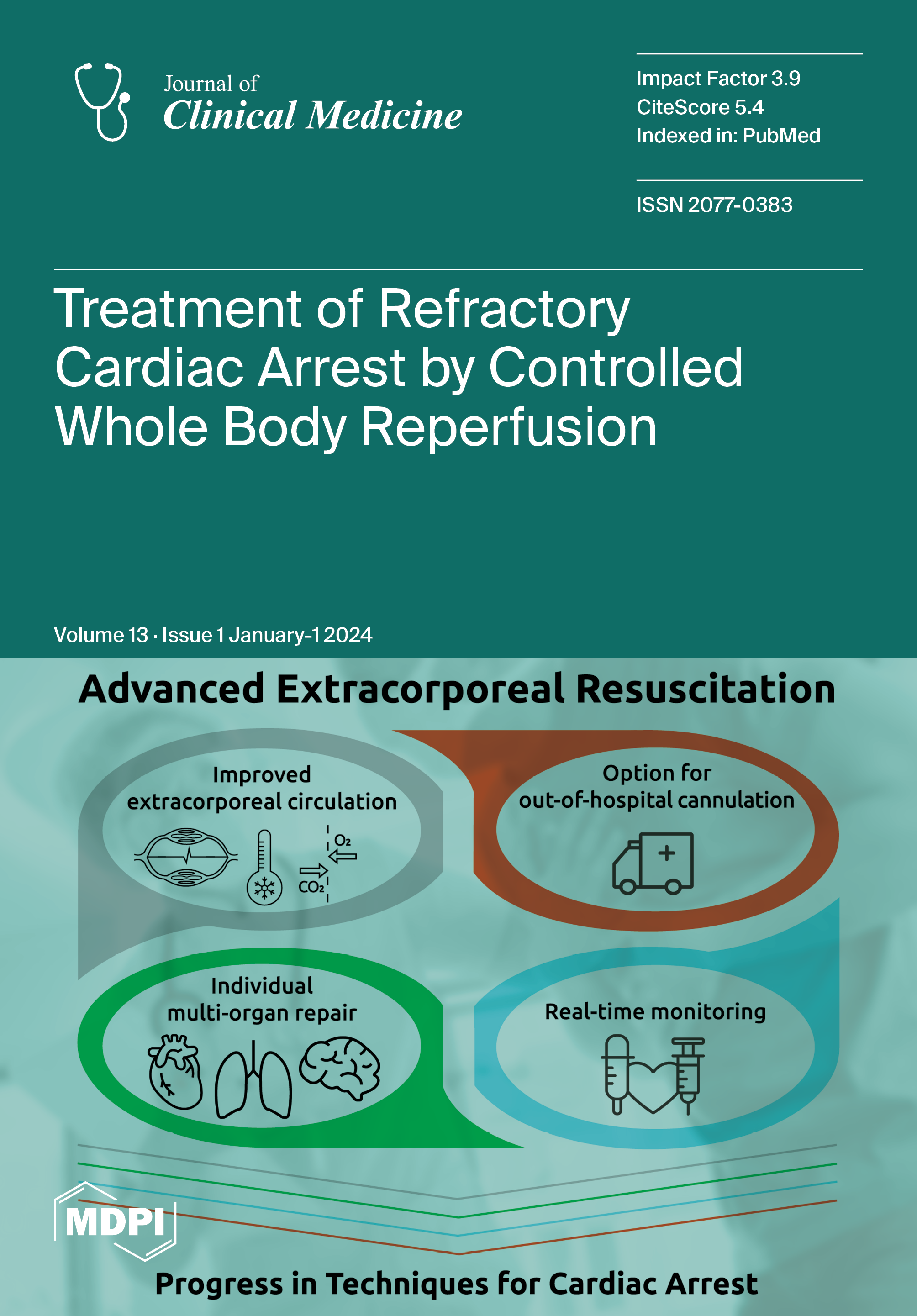 Journal of
Clinical Medicine

Impact Factor 3.9
CiteScore 5.4
Indexed in: PubMed

ISSN 2077-0383

Treatment of Refractory Cardiac Arrest by Controlled Whole Body Reperfusion

Volume 13 · Issue 1 January-1 2024

Advanced Extracorporeal Resuscitation

Improved
extracorporeal circulation

$O_2$
$CO_2$

Option for
out-of-hospital cannulation

Individual
multi-organ repair

Real-time monitoring

MDPI

Progress in Techniques for Cardiac Arrest